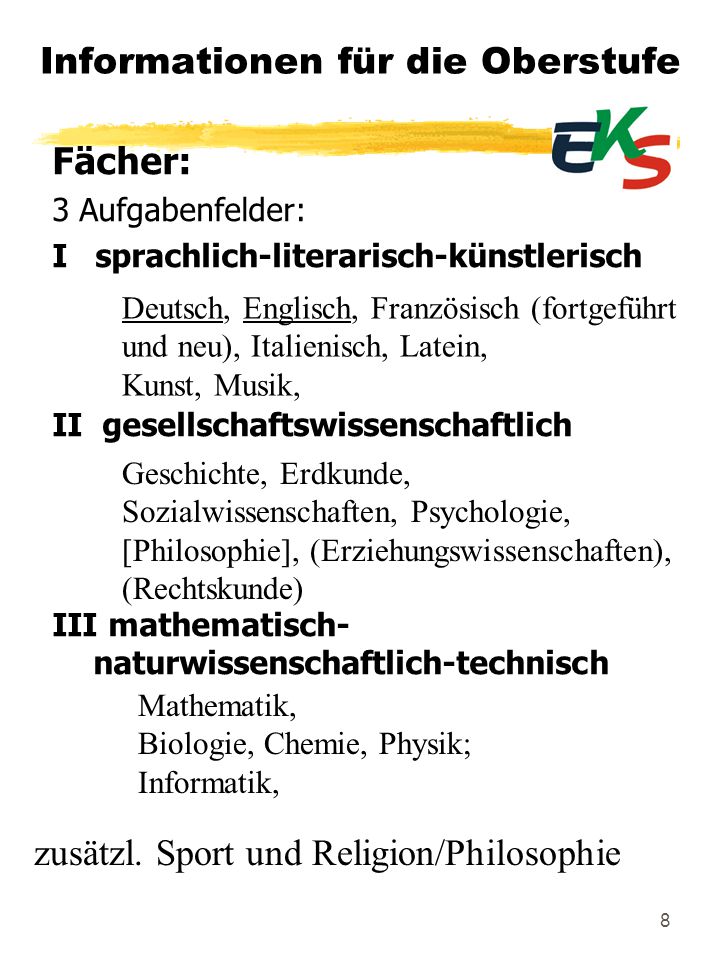 Informationen für die Oberstufe

EKS

Fächer:

3 Aufgabenfelder:

I sprachlich-literarisch-künstlerisch

Deutsch, Englisch, Französisch (fortgeführt und neu), Italienisch, Latein, Kunst, Musik,

II gesellschaftswissenschaftlich

Geschichte, Erdkunde, Sozialwissenschaften, Psychologie, [Philosophie], (Erziehungswissenschaften), (Rechtskunde)

III mathematisch-naturwissenschaftlich-technisch

Mathematik, Biologie, Chemie, Physik; Informatik,

zusätzl. Sport und Religion/Philosophie

8